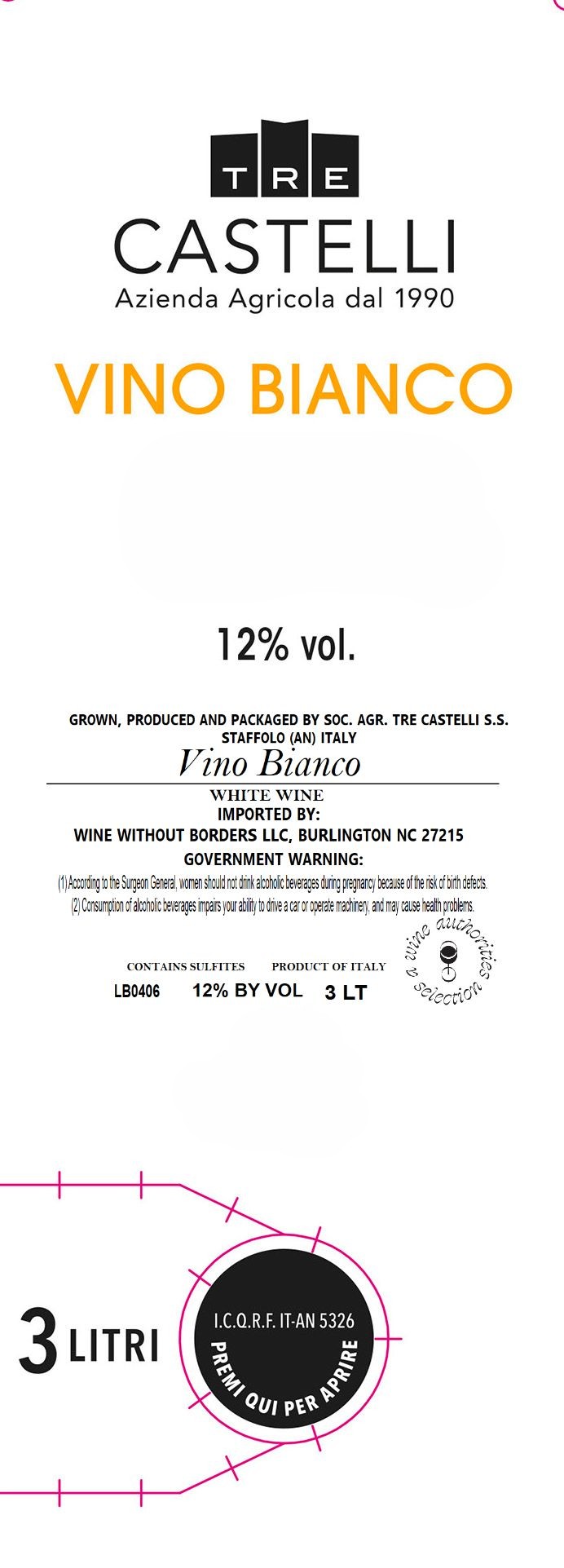 TRE
CASTELLI
Azienda Agricola dal 1990

VINO BIANCO

12% vol.

GROWN, PRODUCED AND PACKAGED BY SOC. AGR. TRE CASTELLI S.S.
STAFFOLO (AN) ITALY

Vino Bianco

WHITE WINE
IMPORTED BY:
WINE WITHOUT BORDERS LLC, BURLINGTON NC 27215
GOVERNMENT WARNING:
(1) According to the Surgeon General, women should not drink alcoholic beverages during pregnancy because of the risk of birth defects.
(2) Consumption of alcoholic beverages impairs your ability to drive a car or operate machinery, and may cause health problems.

CONTAINS SULFITES PRODUCT OF ITALY
LB0406 12% BY VOL 3 LT

a wine authorities selection

3 LITRI

I.C.Q.R.F. IT-AN 5326
PREMI QUI PER APRIRE